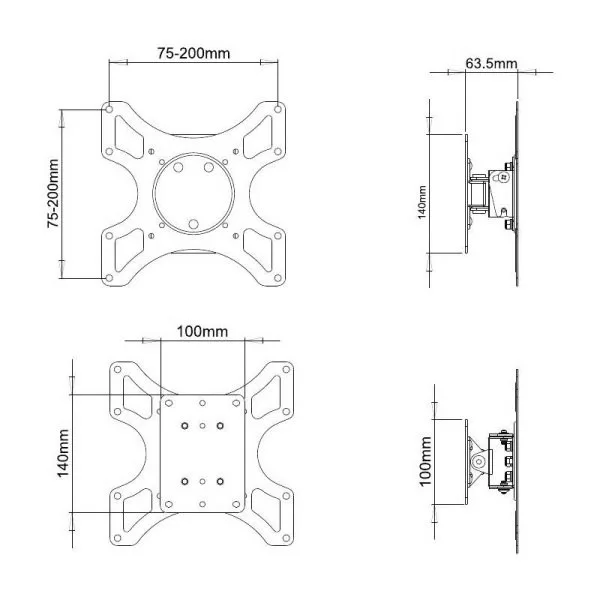 75-200mm

75-200mm

63.5mm

140mm

100mm

140mm

100mm